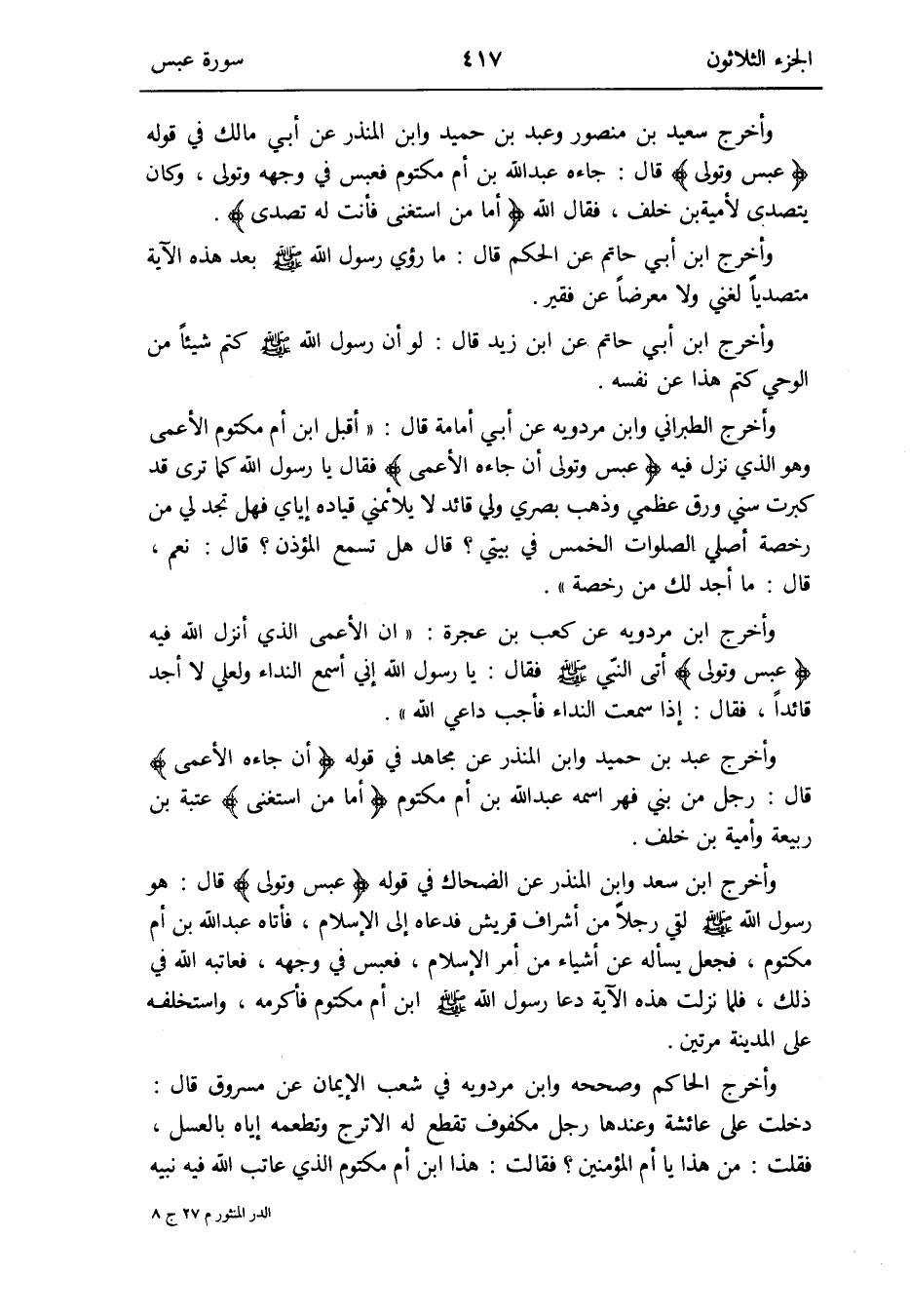 الجزء الثلاثون ٤١٧ سورة عبس

وأخرج سعيد بن منصور وعبد بن حميد وابن المنذر عن أبي مالك في قوله ﴿ عبس وتولى ﴾ قال : جاءه عبدالله بن أم مكتوم فعبس في وجهه وتولى ، وكان يتصدى لأميةبن خلف ، فقال الله ﴿ أما من استغنى فأنت له تصدى ﴾ .

وأخرج ابن أبي حاتم عن الحكم قال : ما رؤي رسول الله ﷺ بعد هذه الآية متصدياً لغني ولا معرضاً عن فقير .

وأخرج ابن أبي حاتم عن ابن زيد قال : لو أن رسول الله ﷺ كتم شيئاً من الوحي كتم هذا عن نفسه .

وأخرج الطبراني وابن مردويه عن أبي أمامة قال : « أقبل ابن أم مكتوم الأعمى وهو الذي نزل فيه ﴿ عبس وتولى أن جاءه الأعمى ﴾ فقال يا رسول الله كما ترى قد كبرت سني ورق عظمي وذهب بصري ولي قائد لا يلائمني قياده إياي فهل تجد لي من رخصة أصلي الصلوات الخمس في بيتي ؟ قال هل تسمع المؤذن ؟ قال : نعم ، قال : ما أجد لك من رخصة » .

وأخرج ابن مردويه عن كعب بن عجرة : « ان الأعمى الذي أنزل الله فيه ﴿ عبس وتولى ﴾ أتى النبي ﷺ فقال : يا رسول الله إني أسمع النداء ولعلي لا أجد قائداً ، فقال : إذا سمعت النداء فأجب داعي الله » .

وأخرج عبد بن حميد وابن المنذر عن مجاهد في قوله ﴿ أن جاءه الأعمى ﴾ قال : رجل من بني فهر اسمه عبدالله بن أم مكتوم ﴿ أما من استغنى ﴾ عتبة بن ربيعة وأمية بن خلف .

وأخرج ابن سعد وابن المنذر عن الضحاك في قوله ﴿ عبس وتولى ﴾ قال : هو رسول الله ﷺ لقي رجلاً من أشراف قريش فدعاه إلى الإسلام ، فأتاه عبدالله بن أم مكتوم ، فجعل يسأله عن أشياء من أمر الإسلام ، فعبس في وجهه ، فعاتبه الله في ذلك ، فلما نزلت هذه الآية دعا رسول الله ﷺ ابن أم مكتوم فأكرمه ، واستخلفه على المدينة مرتين .

وأخرج الحاكم وصححه وابن مردويه في شعب الإيمان عن مسروق قال : دخلت على عائشة وعندها رجل مكفوف تقطع له الاترج وتطعمه إياه بالعسل ، فقلت : من هذا يا أم المؤمنين ؟ فقالت : هذا ابن أم مكتوم الذي عاتب الله فيه نبيه

الدر المنثور م ٢٧ ج ٨